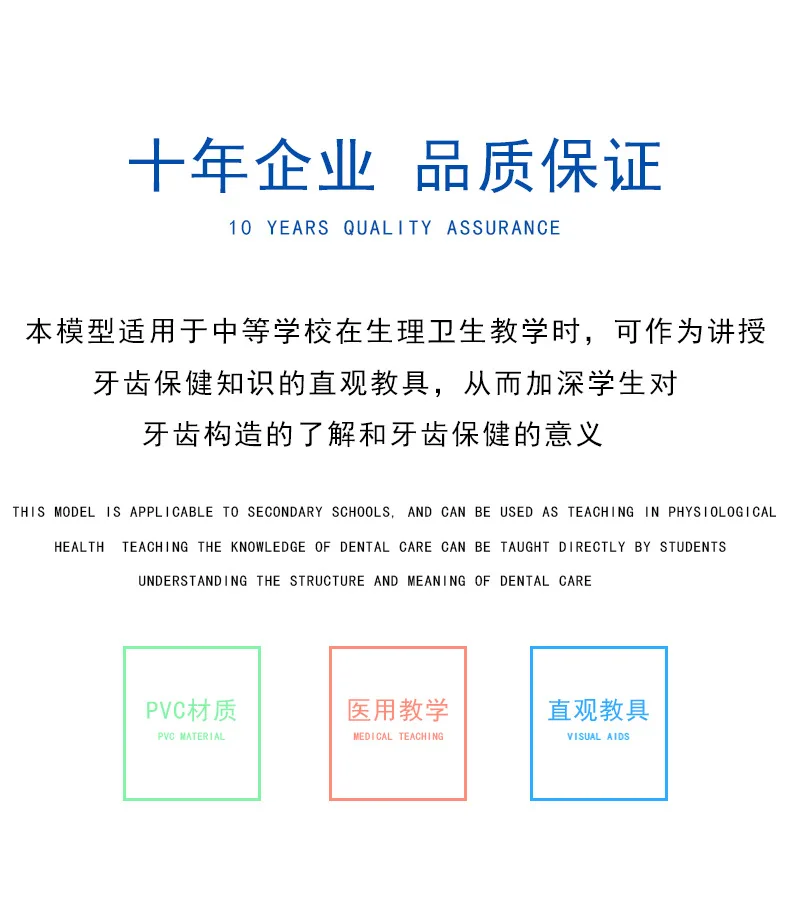 十年企业 品质保证

10 YEARS QUALITY ASSURANCE

本模型适用于中等学校在生理卫生教学时，可作为讲授牙齿保健知识的直观教具，从而加深学生对牙齿构造的了解和牙齿保健的意义

THIS MODEL IS APPLICABLE TO SECONDARY SCHOOLS, AND CAN BE USED AS TEACHING IN PHYSIOLOGICAL HEALTH TEACHING THE KNOWLEDGE OF DENTAL CARE CAN BE TAUGHT DIRECTLY BY STUDENTS UNDERSTANDING THE STRUCTURE AND MEANING OF DENTAL CARE

PVC材质
PVC MATERIAL

医用教学
MEDICAL TEACHING

直观教具
VISUAL AIDS